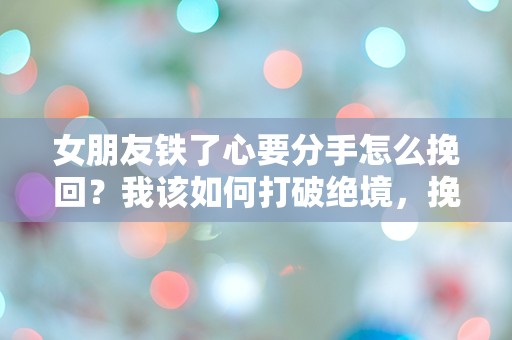 女朋友铁了心要分手怎么挽回？我该如何打破绝境，挽